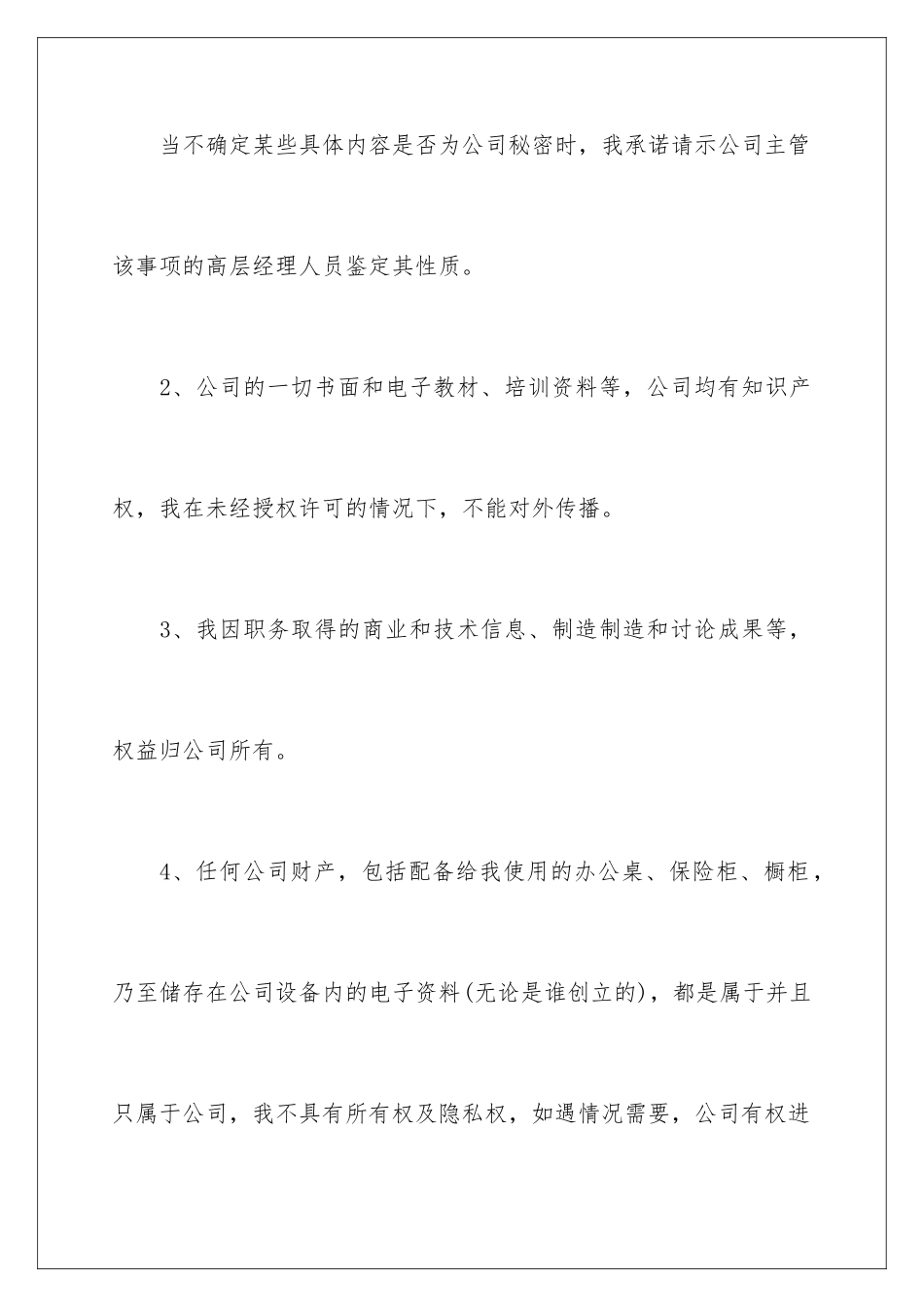 当不确定某些具体内容是否为公司秘密时，我承诺请示公司主管该事项的高层经理人员鉴定其性质。

2、公司的一切书面和电子教材、培训资料等，公司均有知识产权，我在未经授权许可的情况下，不能对外传播。

3、我因职务取得的商业和技术信息、制造制造和讨论成果等，权益归公司所有。

4、任何公司财产，包括配备给我使用的办公桌、保险柜、橱柜，乃至储存在公司设备内的电子资料(无论是谁创立的)，都是属于并且只属于公司，我不具有所有权及隐私权，如遇情况需要，公司有权进